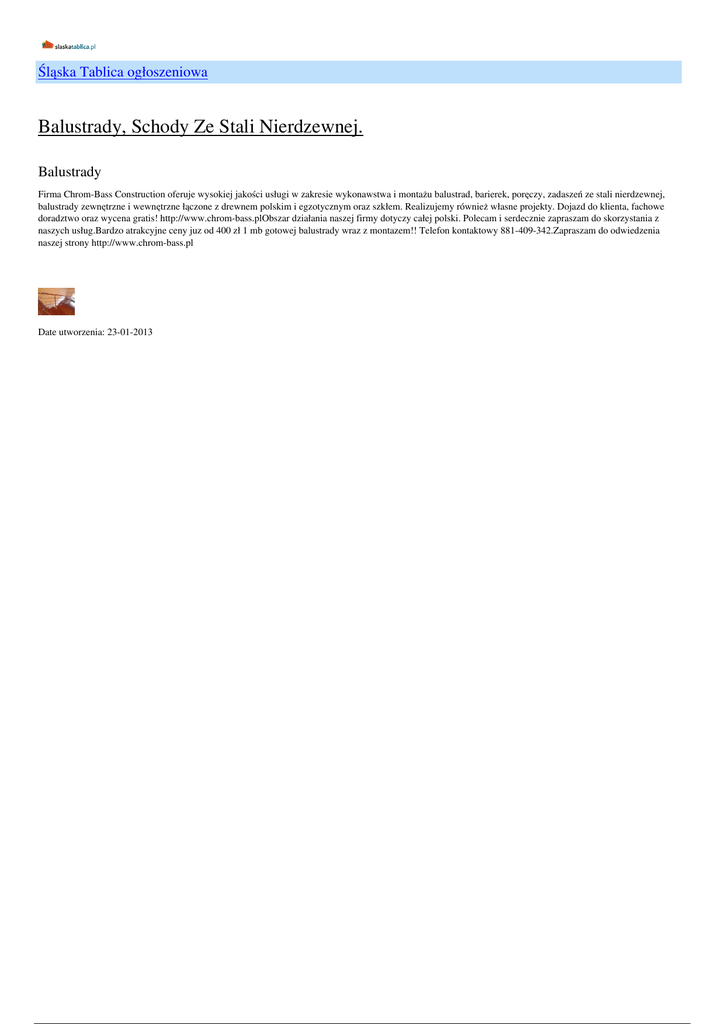 slaskatablica.pl

Śląska Tablica ogłoszeniowa

Balustrady, Schody Ze Stali Nierdzewnej.

Balustrady

Firma Chrom-Bass Construction oferuje wysokiej jakości usługi w zakresie wykonawstwa i montażu balustrad, barierek, poręczy, zadaszeń ze stali nierdzewnej, balustrady zewnętrzne i wewnętrzne łączone z drewnem polskim i egzotycznym oraz szkłem. Realizujemy również własne projekty. Dojazd do klienta, fachowe doradztwo oraz wycena gratis! http://www.chrom-bass.plObszar działania naszej firmy dotyczy całej polski. Polecam i serdecznie zapraszam do skorzystania z naszych usług.Bardzo atrakcyjne ceny juz od 400 zł 1 mb gotowej balustrady wraz z montazem!! Telefon kontaktowy 881-409-342.Zapraszam do odwiedzenia naszej strony http://www.chrom-bass.pl

Date utworzenia: 23-01-2013